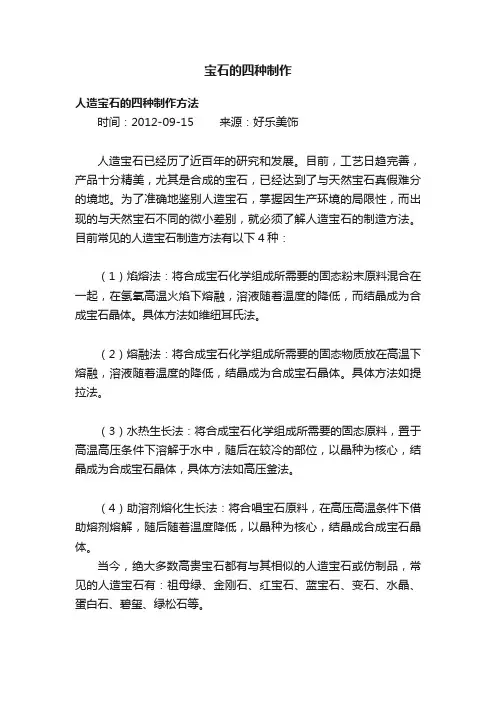 宝石的四种制作

人造宝石的四种制作方法

时间：2012-09-15　　来源：好乐美饰

人造宝石已经历了近百年的研究和发展。目前，工艺日趋完善，产品十分精美，尤其是合成的宝石，已经达到了与天然宝石真假难分的境地。为了准确地鉴别人造宝石，掌握因生产环境的局限性，而出现的与天然宝石不同的微小差别，就必须了解人造宝石的制造方法。目前常见的人造宝石制造方法有以下 4 种：

（1）焰熔法：将合成宝石化学组成所需要的固态粉末原料混合在一起，在氢氧高温火焰下熔融，溶液随着温度的降低，而结晶成为合成宝石晶体。具体方法如维纽耳氏法。

（2）熔融法：将合成宝石化学组成所需要的固态物质放在高温下熔融，溶液随着温度的降低，结晶成为合成宝石晶体。具体方法如提拉法。

（3）水热生长法：将合成宝石化学组成所需要的固态原料，置于高温高压条件下溶解于水中，随后在较冷的部位，以晶种为核心，结晶成为合成宝石晶体，具体方法如高压釜法。

（4）助溶剂熔化生长法：将合唱宝石原料，在高压高温条件下借助熔剂熔解，随后随着温度降低，以晶种为核心，结晶成合成宝石晶体。

当今，绝大多数高贵宝石都有与其相似的人造宝石或仿制品，常见的人造宝石有：祖母绿、金刚石、红宝石、蓝宝石、变石、水晶、蛋白石、碧玺、绿松石等。